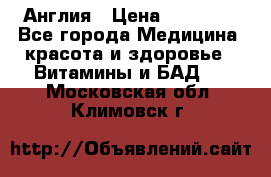 Англия Цена
Все города Медицина красота и здоровье
Витамины и БАД
Московская обл
Климовск г

http://Объявлений.сайт